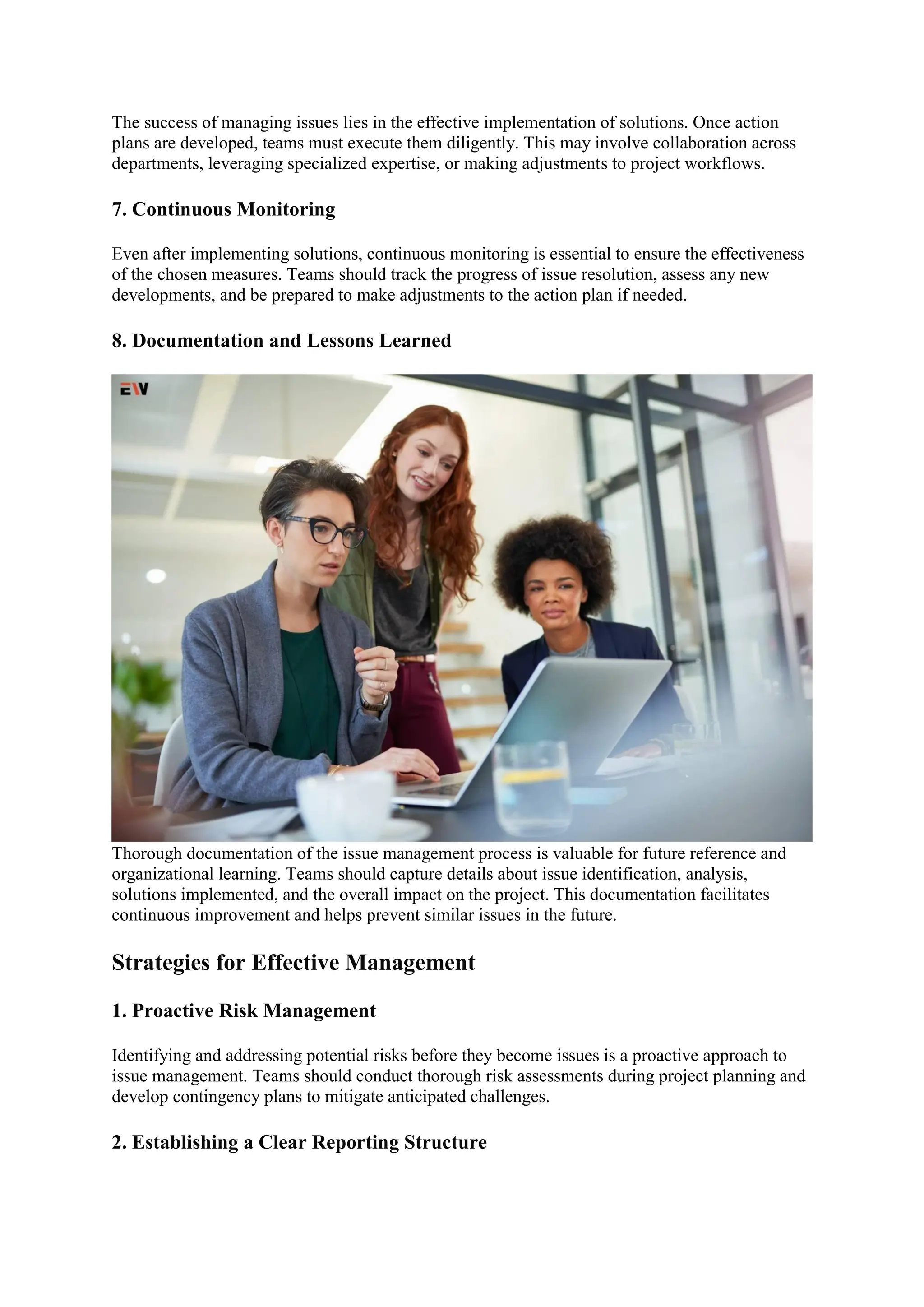 The success of managing issues lies in the effective implementation of solutions. Once action plans are developed, teams must execute them diligently. This may involve collaboration across departments, leveraging specialized expertise, or making adjustments to project workflows.

7. Continuous Monitoring

Even after implementing solutions, continuous monitoring is essential to ensure the effectiveness of the chosen measures. Teams should track the progress of issue resolution, assess any new developments, and be prepared to make adjustments to the action plan if needed.

8. Documentation and Lessons Learned

EW

Thorough documentation of the issue management process is valuable for future reference and organizational learning. Teams should capture details about issue identification, analysis, solutions implemented, and the overall impact on the project. This documentation facilitates continuous improvement and helps prevent similar issues in the future.

Strategies for Effective Management

1. Proactive Risk Management

Identifying and addressing potential risks before they become issues is a proactive approach to issue management. Teams should conduct thorough risk assessments during project planning and develop contingency plans to mitigate anticipated challenges.

2. Establishing a Clear Reporting Structure